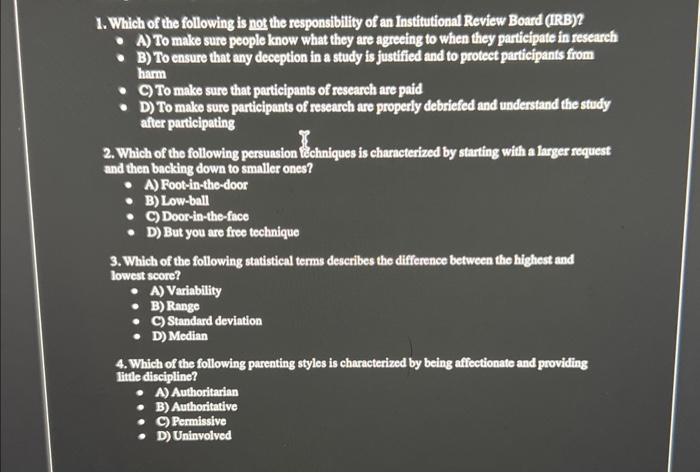 1. Which of the following is not the responsibility of an Institutional Review Board (IRB)?

- A) To make sure people know what they are agreeing to when they participate in research
- B) To ensure that any deception in a study is justified and to protect participants from harm
- C) To make sure that participants of research are paid
- D) To make sure participants of research are properly debriefed and understand the study after participating

2. Which of the following persuasion techniques is characterized by starting with a larger request and then backing down to smaller ones?

- A) Foot-in-the-door
- B) Low-ball
- C) Door-in-the-face
- D) But you are free technique

3. Which of the following statistical terms describes the difference between the highest and lowest score?

- A) Variability
- B) Range
- C) Standard deviation
- D) Median

4. Which of the following parenting styles is characterized by being affectionate and providing little discipline?

- A) Authoritarian
- B) Authoritative
- C) Permissive
- D) Uninvolved